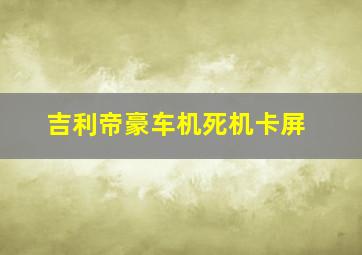 吉利帝豪车机死机卡屏